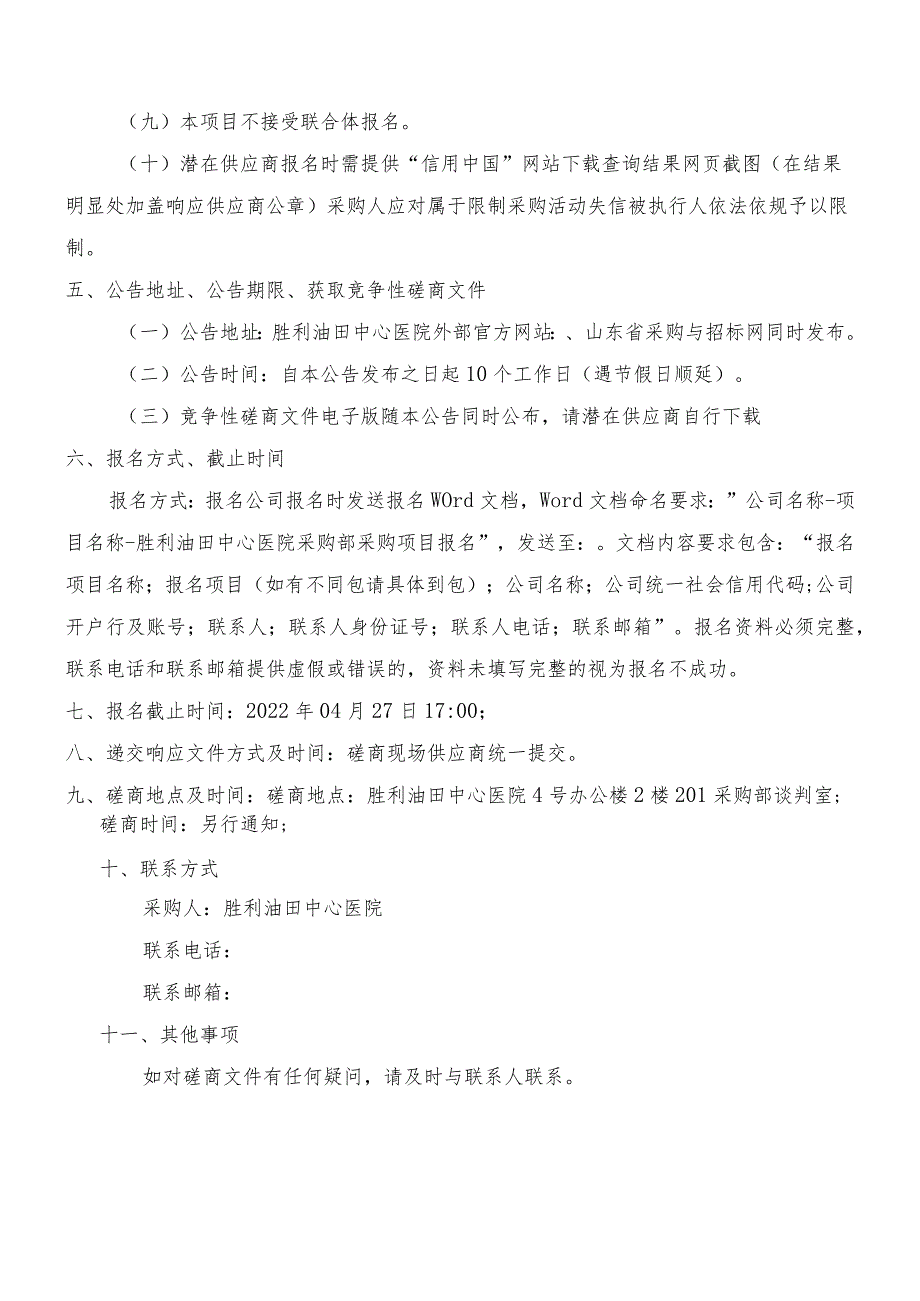 （九）本项目不接受联合体报名。

（十）潜在供应商报名时需提供“信用中国”网站下载查询结果网页截图（在结果明显处加盖响应供应商公章）采购人应对属于限制采购活动失信被执行人依法依规予以限制。

五、公告地址、公告期限、获取竞争性磋商文件

（一）公告地址：胜利油田中心医院外部官方网站：、山东省采购与招标网同时发布。

（二）公告时间：自本公告发布之日起10个工作日（遇节假日顺延）。

（三）竞争性磋商文件电子版随本公告同时公布，请潜在供应商自行下载

六、报名方式、截止时间

报名方式：报名公司报名时发送报名WOrd文档，Word文档命名要求：”公司名称-项目名称-胜利油田中心医院采购部采购项目报名”，发送至：。文档内容要求包含：“报名项目名称；报名项目（如有不同包请具体到包）；公司名称；公司统一社会信用代码;公司开户行及账号；联系人；联系人身份证号；联系人电话；联系邮箱”。报名资料必须完整，联系电话和联系邮箱提供虚假或错误的，资料未填写完整的视为报名不成功。

七、报名截止时间：2022年04月27日17:00;

八、递交响应文件方式及时间：磋商现场供应商统一提交。

九、磋商地点及时间：磋商地点：胜利油田中心医院4号办公楼2楼201采购部谈判室；磋商时间：另行通知;

十、联系方式

采购人：胜利油田中心医院

联系电话：

联系邮箱：

十一、其他事项

如对磋商文件有任何疑问，请及时与联系人联系。